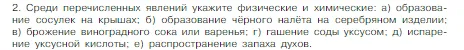 2. Среди перечисленных явлений укажите физические и химические: а) образование сосулек на крышах; б) образование чёрного налёта на серебряном изделии; в) брожение виноградного сока или варенья; г) гашение соды уксусом; д) испарение уксусной кислоты; е) распространение запаха духов.